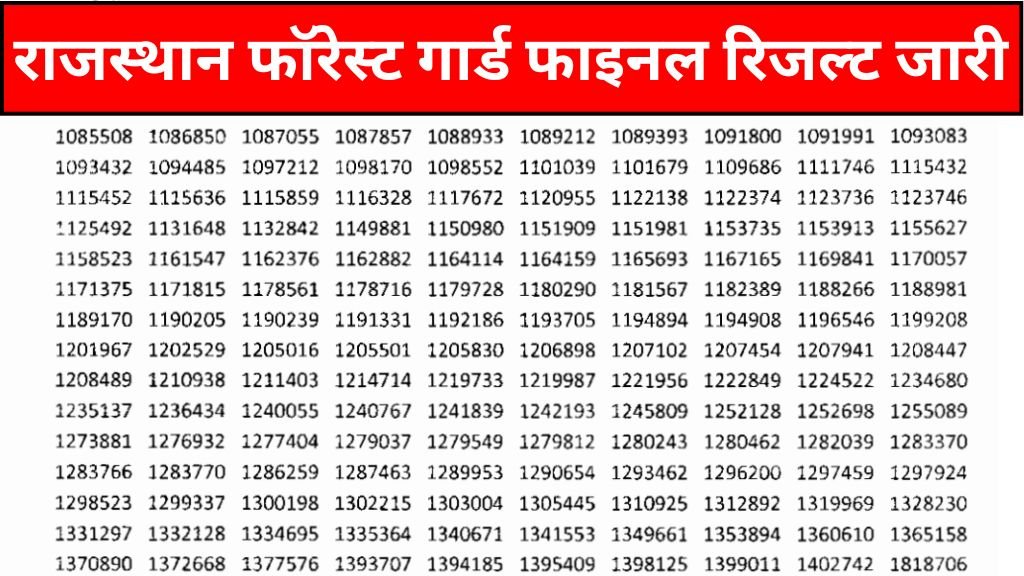 राजस्थान फॉरेस्ट गार्ड फाइनल रिजल्ट जारी

| | | | | | | | | | |
|---|---|---|---|---|---|---|---|---|---|
| 1085508 | 1086850 | 1087055 | 1087857 | 1088933 | 1089212 | 1089393 | 1091800 | 1091991 | 1093083 |
| 1093432 | 1094485 | 1097212 | 1098170 | 1098552 | 1101039 | 1101679 | 1109686 | 1111746 | 1115432 |
| 1115452 | 1115636 | 1115859 | 1116328 | 1117672 | 1120955 | 1122138 | 1122374 | 1123736 | 1123746 |
| 1125492 | 1131648 | 1132842 | 1149881 | 1150980 | 1151909 | 1151981 | 1153735 | 1153913 | 1155627 |
| 1158523 | 1161547 | 1162376 | 1162882 | 1164114 | 1164159 | 1165693 | 1167165 | 1169841 | 1170057 |
| 1171375 | 1171815 | 1178561 | 1178716 | 1179728 | 1180290 | 1181567 | 1182389 | 1188266 | 1188981 |
| 1189170 | 1190205 | 1190239 | 1191331 | 1192186 | 1193705 | 1194894 | 1194908 | 1196546 | 1199208 |
| 1201967 | 1202529 | 1205016 | 1205501 | 1205830 | 1206898 | 1207102 | 1207454 | 1207941 | 1208447 |
| 1208489 | 1210938 | 1211403 | 1214714 | 1219733 | 1219987 | 1221956 | 1222849 | 1224522 | 1234680 |
| 1235137 | 1236434 | 1240055 | 1240767 | 1241839 | 1242193 | 1245809 | 1252128 | 1252698 | 1255089 |
| 1273881 | 1276932 | 1277404 | 1279037 | 1279549 | 1279812 | 1280243 | 1280462 | 1282039 | 1283370 |
| 1283766 | 1283770 | 1286259 | 1287463 | 1289953 | 1290654 | 1293462 | 1296200 | 1297459 | 1297924 |
| 1298523 | 1299337 | 1300198 | 1302215 | 1303004 | 1305445 | 1310925 | 1312892 | 1319969 | 1328230 |
| 1331297 | 1332128 | 1334695 | 1335364 | 1340671 | 1341553 | 1349661 | 1353894 | 1360610 | 1365158 |
| 1370890 | 1372668 | 1377576 | 1393707 | 1394185 | 1395409 | 1398125 | 1399011 | 1402742 | 1818706 |